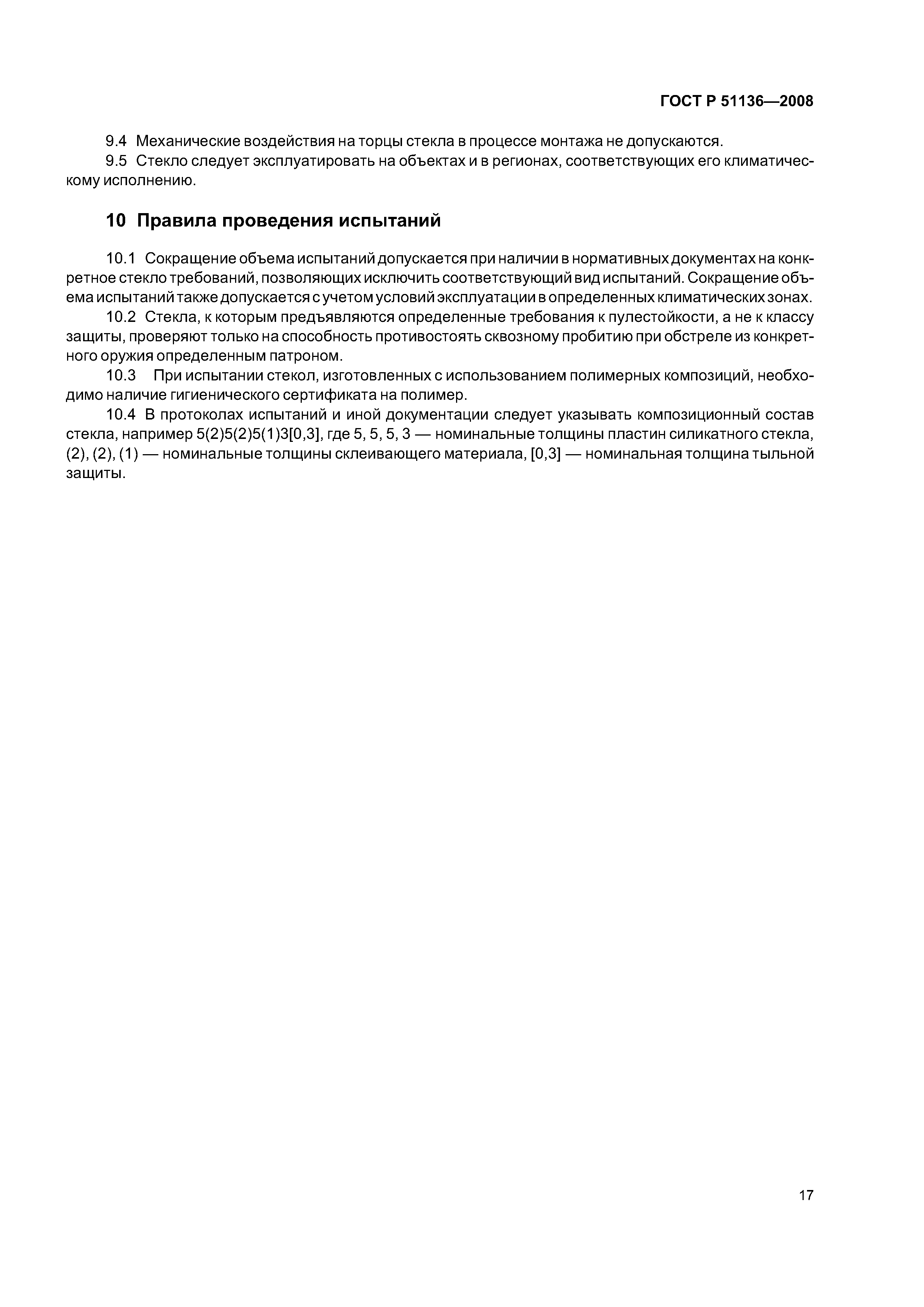 ГОСТ Р 51136—2008

9.4 Механические воздействия на торцы стекла в процессе монтажа не допускаются.

9.5 Стекло следует эксплуатировать на объектах и в регионах, соответствующих его климатическому исполнению.

10 Правила проведения испытаний

10.1 Сокращение объема испытаний допускается при наличии в нормативных документах на конкретное стекло требований, позволяющих исключить соответствующий вид испытаний. Сокращение объема испытаний также допускается с учетом условий эксплуатации в определенных климатических зонах.

10.2 Стекла, к которым предъявляются определенные требования к пулестойкости, а не к классу защиты, проверяют только на способность противостоять сквозному пробитию при обстреле из конкретного оружия определенным патроном.

10.3 При испытании стекол, изготовленных с использованием полимерных композиций, необходимо наличие гигиенического сертификата на полимер.

10.4 В протоколах испытаний и иной документации следует указывать композиционный состав стекла, например 5(2)5(2)5(1)3[0,3], где 5, 5, 5, 3 — номинальные толщины пластин силикатного стекла, (2), (2), (1) — номинальные толщины склеивающего материала, [0,3] — номинальная толщина тыльной защиты.

17